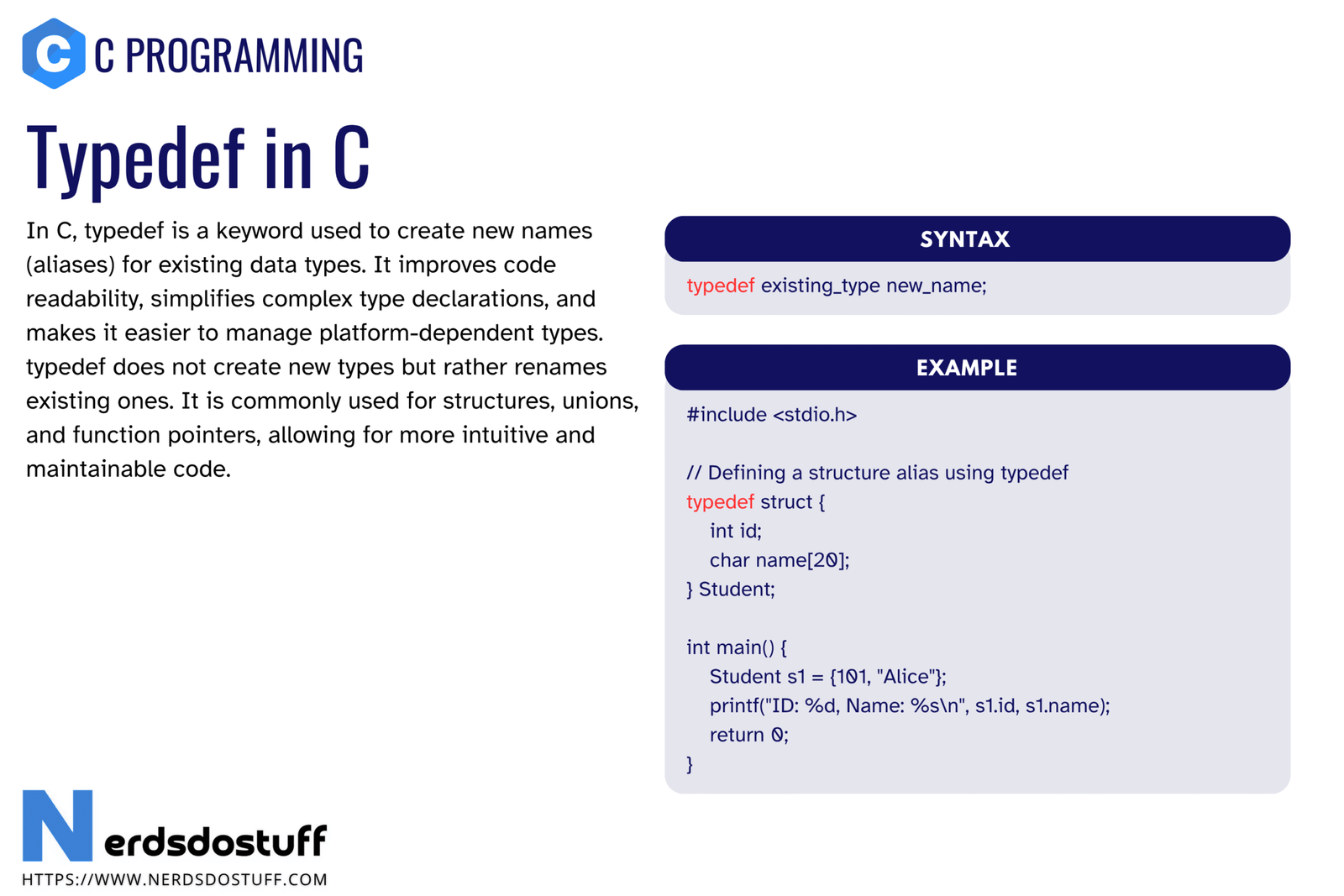 C PROGRAMMING

Typedef in C

In C, typedef is a keyword used to create new names (aliases) for existing data types. It improves code readability, simplifies complex type declarations, and makes it easier to manage platform-dependent types. typedef does not create new types but rather renames existing ones. It is commonly used for structures, unions, and function pointers, allowing for more intuitive and maintainable code.

SYNTAX

typedef existing_type new_name;

EXAMPLE

#include <stdio.h>

// Defining a structure alias using typedef
typedef struct {
int id;
char name[20];
} Student;

int main() {
Student s1 = {101, "Alice"};
printf("ID: %d, Name: %s\n", s1.id, s1.name);
return 0;
}

Nerdsdostuff
HTTPS://WWW.NERDSDOSTUFF.COM